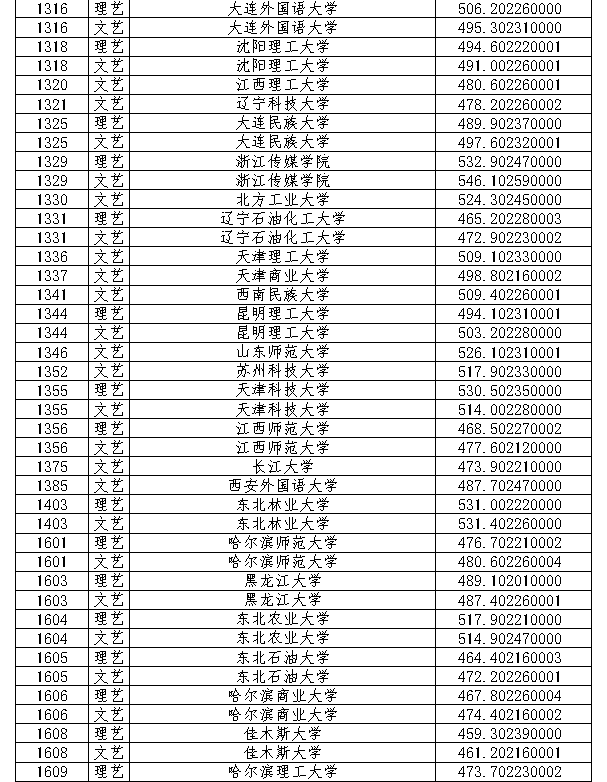 | 1316 | 理艺 | 大连外国语大学 | 506.202260000 |
|---|---|---|---|
| 1316 | 文艺 | 大连外国语大学 | 495.302310000 |
| 1318 | 理艺 | 沈阳理工大学 | 494.602220001 |
| 1318 | 文艺 | 沈阳理工大学 | 491.002260001 |
| 1320 | 文艺 | 江西理工大学 | 480.602260001 |
| 1321 | 文艺 | 辽宁科技大学 | 478.202260002 |
| 1325 | 理艺 | 大连民族大学 | 489.902370000 |
| 1325 | 文艺 | 大连民族大学 | 497.602320001 |
| 1329 | 理艺 | 浙江传媒学院 | 532.902470000 |
| 1329 | 文艺 | 浙江传媒学院 | 546.102590000 |
| 1330 | 文艺 | 北方工业大学 | 524.302450000 |
| 1331 | 理艺 | 辽宁石油化工大学 | 465.202280003 |
| 1331 | 文艺 | 辽宁石油化工大学 | 472.902230002 |
| 1336 | 文艺 | 天津理工大学 | 509.102330000 |
| 1337 | 文艺 | 天津商业大学 | 498.802160002 |
| 1341 | 文艺 | 西南民族大学 | 509.402260001 |
| 1344 | 理艺 | 昆明理工大学 | 494.102310001 |
| 1344 | 文艺 | 昆明理工大学 | 503.202280000 |
| 1346 | 文艺 | 山东师范大学 | 526.102310001 |
| 1352 | 文艺 | 苏州科技大学 | 517.902330000 |
| 1355 | 理艺 | 天津科技大学 | 530.502350000 |
| 1355 | 文艺 | 天津科技大学 | 514.002280000 |
| 1356 | 理艺 | 江西师范大学 | 468.502270002 |
| 1356 | 文艺 | 江西师范大学 | 477.602120000 |
| 1375 | 文艺 | 长江大学 | 473.902210000 |
| 1385 | 文艺 | 西安外国语大学 | 487.702470000 |
| 1403 | 理艺 | 东北林业大学 | 531.002220000 |
| 1403 | 文艺 | 东北林业大学 | 531.402260000 |
| 1601 | 理艺 | 哈尔滨师范大学 | 476.702210002 |
| 1601 | 文艺 | 哈尔滨师范大学 | 480.602260004 |
| 1603 | 理艺 | 黑龙江大学 | 489.102010000 |
| 1603 | 文艺 | 黑龙江大学 | 487.402260001 |
| 1604 | 理艺 | 东北农业大学 | 517.902210000 |
| 1604 | 文艺 | 东北农业大学 | 514.902470000 |
| 1605 | 理艺 | 东北石油大学 | 464.402160003 |
| 1605 | 文艺 | 东北石油大学 | 472.202260001 |
| 1606 | 理艺 | 哈尔滨商业大学 | 467.802260004 |
| 1606 | 文艺 | 哈尔滨商业大学 | 474.402160002 |
| 1608 | 理艺 | 佳木斯大学 | 459.302390000 |
| 1608 | 文艺 | 佳木斯大学 | 461.202160001 |
| 1609 | 理艺 | 哈尔滨理工大学 | 473.702230002 |